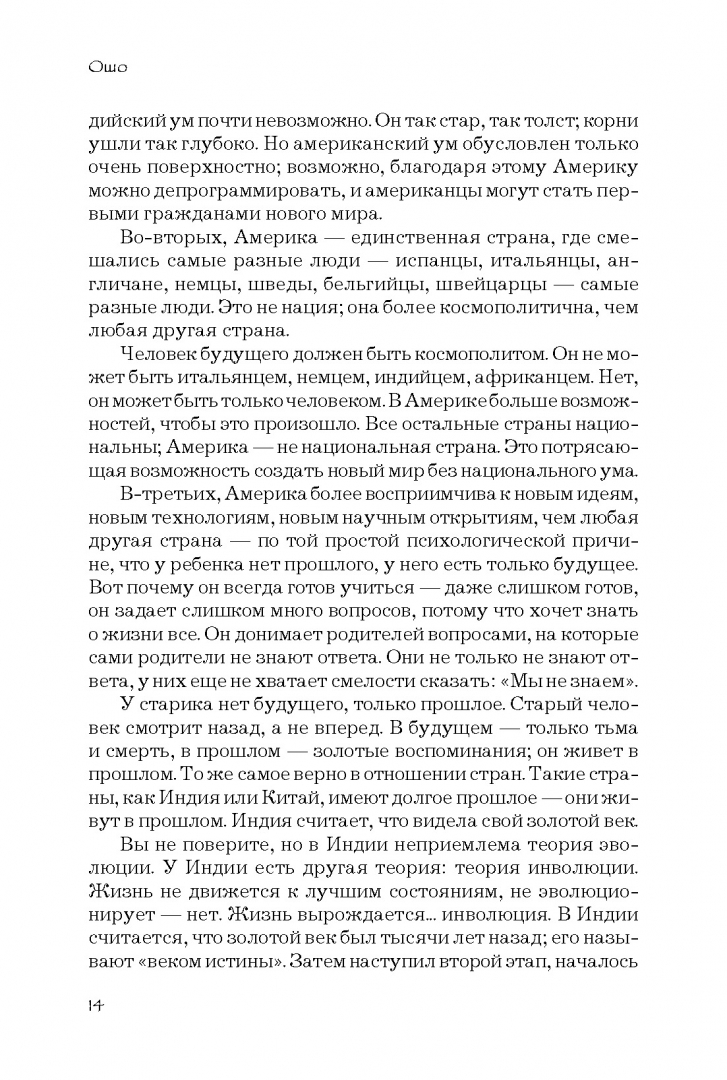 Ошо

дийский ум почти невозможно. Он так стар, так толст; корни ушли так глубоко. Но американский ум обусловлен только очень поверхностно; возможно, благодаря этому Америку можно депрограммировать, и американцы могут стать первыми гражданами нового мира.

Во-вторых, Америка — единственная страна, где смешались самые разные люди — испанцы, итальянцы, англичане, немцы, шведы, бельгийцы, швейцарцы — самые разные люди. Это не нация; она более космополитична, чем любая другая страна.

Человек будущего должен быть космополитом. Он не может быть итальянцем, немцем, индийцем, африканцем. Нет, он может быть только человеком. В Америке больше возможностей, чтобы это произошло. Все остальные страны национальны; Америка — не национальная страна. Это потрясающая возможность создать новый мир без национального ума.

В-третьих, Америка более восприимчива к новым идеям, новым технологиям, новым научным открытиям, чем любая другая страна — по той простой психологической причине, что у ребенка нет прошлого, у него есть только будущее. Вот почему он всегда готов учиться — даже слишком готов, он задает слишком много вопросов, потому что хочет знать о жизни все. Он донимает родителей вопросами, на которые сами родители не знают ответа. Они не только не знают ответа, у них еще не хватает смелости сказать: «Мы не знаем».

У старика нет будущего, только прошлое. Старый человек смотрит назад, а не вперед. В будущем — только тьма и смерть, в прошлом — золотые воспоминания; он живет в прошлом. То же самое верно в отношении стран. Такие страны, как Индия или Китай, имеют долгое прошлое — они живут в прошлом. Индия считает, что видела свой золотой век.

Вы не поверите, но в Индии неприемлема теория эволюции. У Индии есть другая теория: теория инволюции. Жизнь не движется к лучшим состояниям, не эволюционирует — нет. Жизнь вырождается... инволюция. В Индии считается, что золотой век был тысячи лет назад; его называют «веком истины». Затем наступил второй этап, началось

14